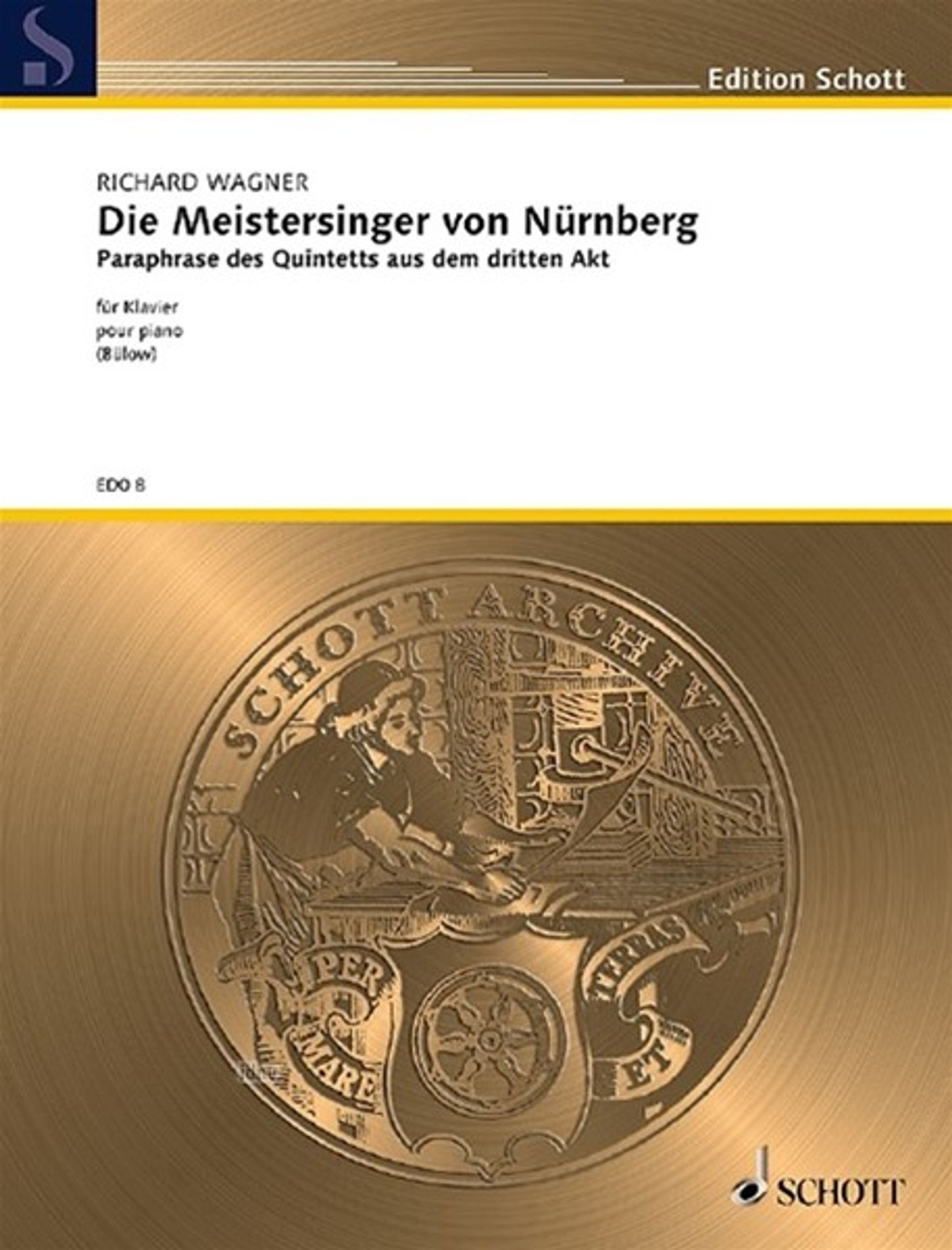 S

Edition Schott

RICHARD WAGNER
Die Meistersinger von Nürnberg
Paraphrase des Quintetts aus dem dritten Akt

für Klavier
pour piano
(Bülow)

EDO 8

SCHOTT ARCHIVE

PER MARE ET TERRAS

SCHOTT